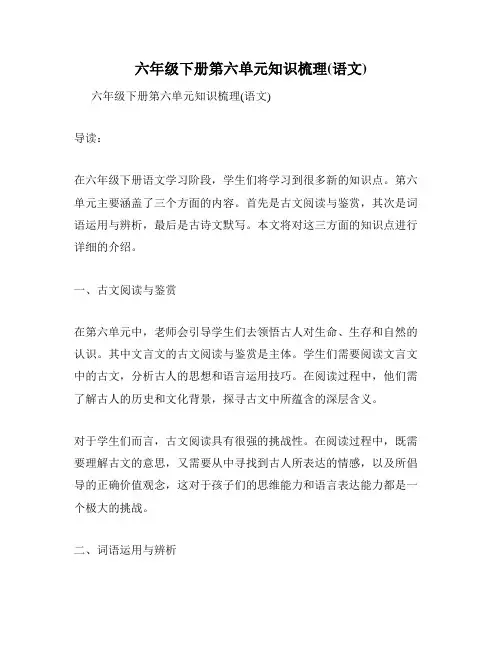 六年级下册第六单元知识梳理(语文)

六年级下册第六单元知识梳理(语文)

导读：

在六年级下册语文学习阶段，学生们将学习到很多新的知识点。第六单元主要涵盖了三个方面的内容。首先是古文阅读与鉴赏，其次是词语运用与辨析，最后是古诗文默写。本文将对这三方面的知识点进行详细的介绍。

一、古文阅读与鉴赏

在第六单元中，老师会引导学生们去领悟古人对生命、生存和自然的认识。其中文言文的古文阅读与鉴赏是主体。学生们需要阅读文言文中的古文，分析古人的思想和语言运用技巧。在阅读过程中，他们需了解古人的历史和文化背景，探寻古文中所蕴含的深层含义。

对于学生们而言，古文阅读具有很强的挑战性。在阅读过程中，既需要理解古文的意思，又需要从中寻找到古人所表达的情感，以及所倡导的正确价值观念，这对于孩子们的思维能力和语言表达能力都是一个极大的挑战。

二、词语运用与辨析